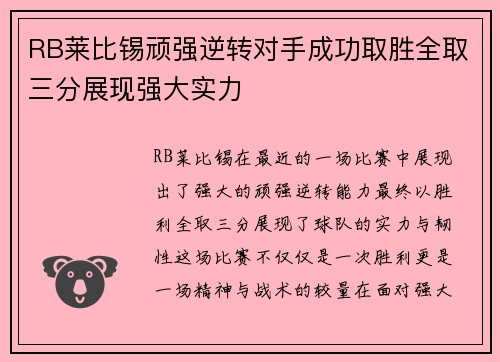 RB莱比锡顽强逆转对手成功取胜全取三分展现强大实力

RB莱比锡在最近的一场比赛中展现出了强大的顽强逆转能力最终以胜利全取三分展现了球队的实力与韧性这场比赛不仅仅是一次胜利更是一场精神与战术的较量在面对强大